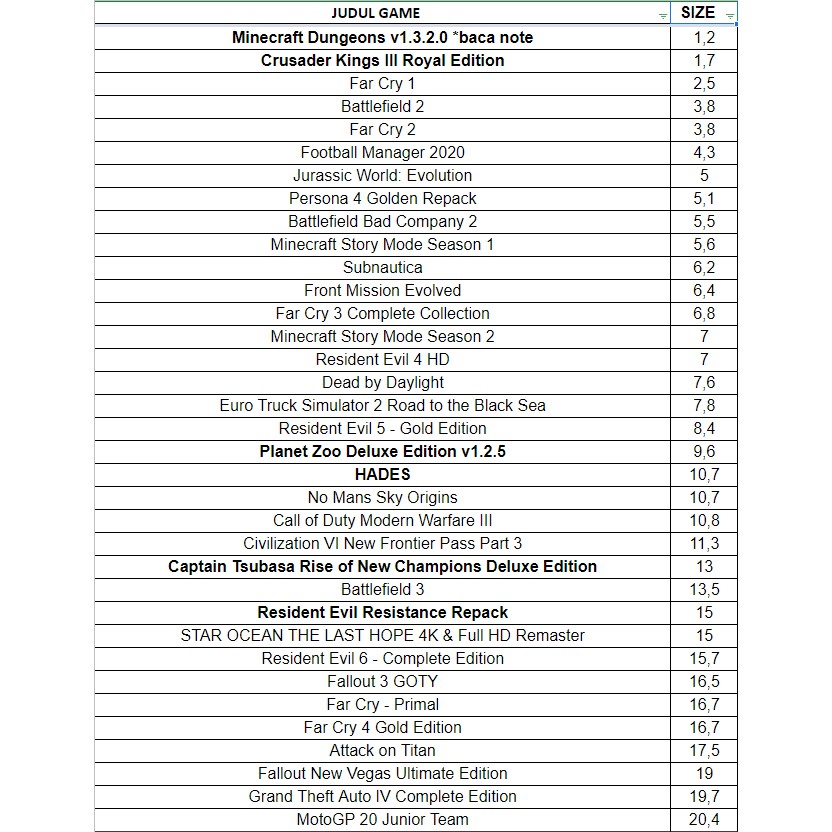 | JUDUL GAME | SIZE |
|---|---|
| Minecraft Dungeons v1.3.2.0 *baca note | 1,2 |
| Crusader Kings III Royal Edition | 1,7 |
| Far Cry 1 | 2,5 |
| Battlefield 2 | 3,8 |
| Far Cry 2 | 3,8 |
| Football Manager 2020 | 4,3 |
| Jurassic World: Evolution | 5 |
| Persona 4 Golden Repack | 5,1 |
| Battlefield Bad Company 2 | 5,5 |
| Minecraft Story Mode Season 1 | 5,6 |
| Subnautica | 6,2 |
| Front Mission Evolved | 6,4 |
| Far Cry 3 Complete Collection | 6,8 |
| Minecraft Story Mode Season 2 | 7 |
| Resident Evil 4 HD | 7 |
| Dead by Daylight | 7,6 |
| Euro Truck Simulator 2 Road to the Black Sea | 7,8 |
| Resident Evil 5 - Gold Edition | 8,4 |
| Planet Zoo Deluxe Edition v1.2.5 | 9,6 |
| HADES | 10,7 |
| No Mans Sky Origins | 10,7 |
| Call of Duty Modern Warfare III | 10,8 |
| Civilization VI New Frontier Pass Part 3 | 11,3 |
| Captain Tsubasa Rise of New Champions Deluxe Edition | 13 |
| Battlefield 3 | 13,5 |
| Resident Evil Resistance Repack | 15 |
| STAR OCEAN THE LAST HOPE 4K & Full HD Remaster | 15 |
| Resident Evil 6 - Complete Edition | 15,7 |
| Fallout 3 GOTY | 16,5 |
| Far Cry - Primal | 16,7 |
| Far Cry 4 Gold Edition | 16,7 |
| Attack on Titan | 17,5 |
| Fallout New Vegas Ultimate Edition | 19 |
| Grand Theft Auto IV Complete Edition | 19,7 |
| MotoGP 20 Junior Team | 20,4 |